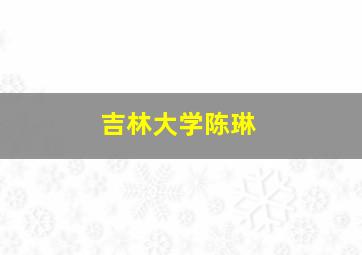 吉林大学陈琳